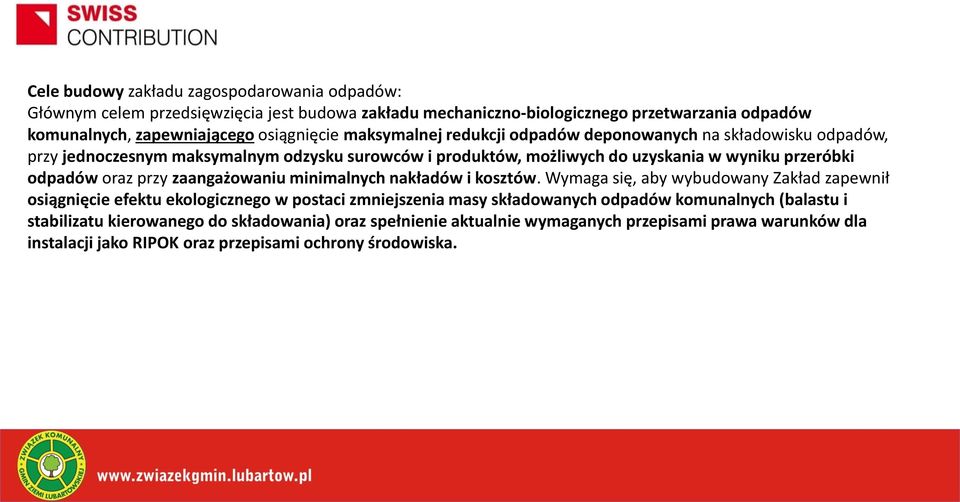 SWISS
CONTRIBUTION

Cele budowy zakładu zagospodarowania odpadów:
Głównym celem przedsięwzięcia jest budowa zakładu mechaniczno-biologicznego przetwarzania odpadów komunalnych, zapewniającego osiągnięcie maksymalnej redukcji odpadów deponowanych na składowisku odpadów, przy jednoczesnym maksymalnym odzysku surowców i produktów, możliwych do uzyskania w wyniku przeróbki odpadów oraz przy zaangażowaniu minimalnych nakładów i kosztów. Wymaga się, aby wybudowany Zakład zapewnił osiągnięcie efektu ekologicznego w postaci zmniejszenia masy składowanych odpadów komunalnych (balastu i stabilizatu kierowanego do składowania) oraz spełnienie aktualnie wymaganych przepisami prawa warunków dla instalacji jako RIPOK oraz przepisami ochrony środowiska.

ZWIĄZEK KOMUNALNY GMIN ZIEMI LUBARTOWSKIEJ

www.zwiazekgmin.lubartow.pl